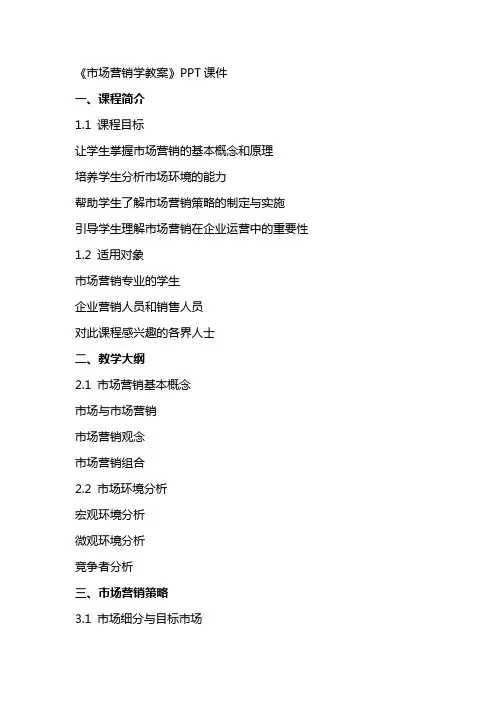 《市场营销学教案》PPT 课件

一、课程简介

1.1 课程目标

让学生掌握市场营销的基本概念和原理

培养学生分析市场环境的能力

帮助学生了解市场营销策略的制定与实施

引导学生理解市场营销在企业运营中的重要性

1.2 适用对象

市场营销专业的学生

企业营销人员和销售人员

对此课程感兴趣的各界人士

二、教学大纲

2.1 市场营销基本概念

市场与市场营销

市场营销观念

市场营销组合

2.2 市场环境分析

宏观环境分析

微观环境分析

竞争者分析

三、市场营销策略

3.1 市场细分与目标市场